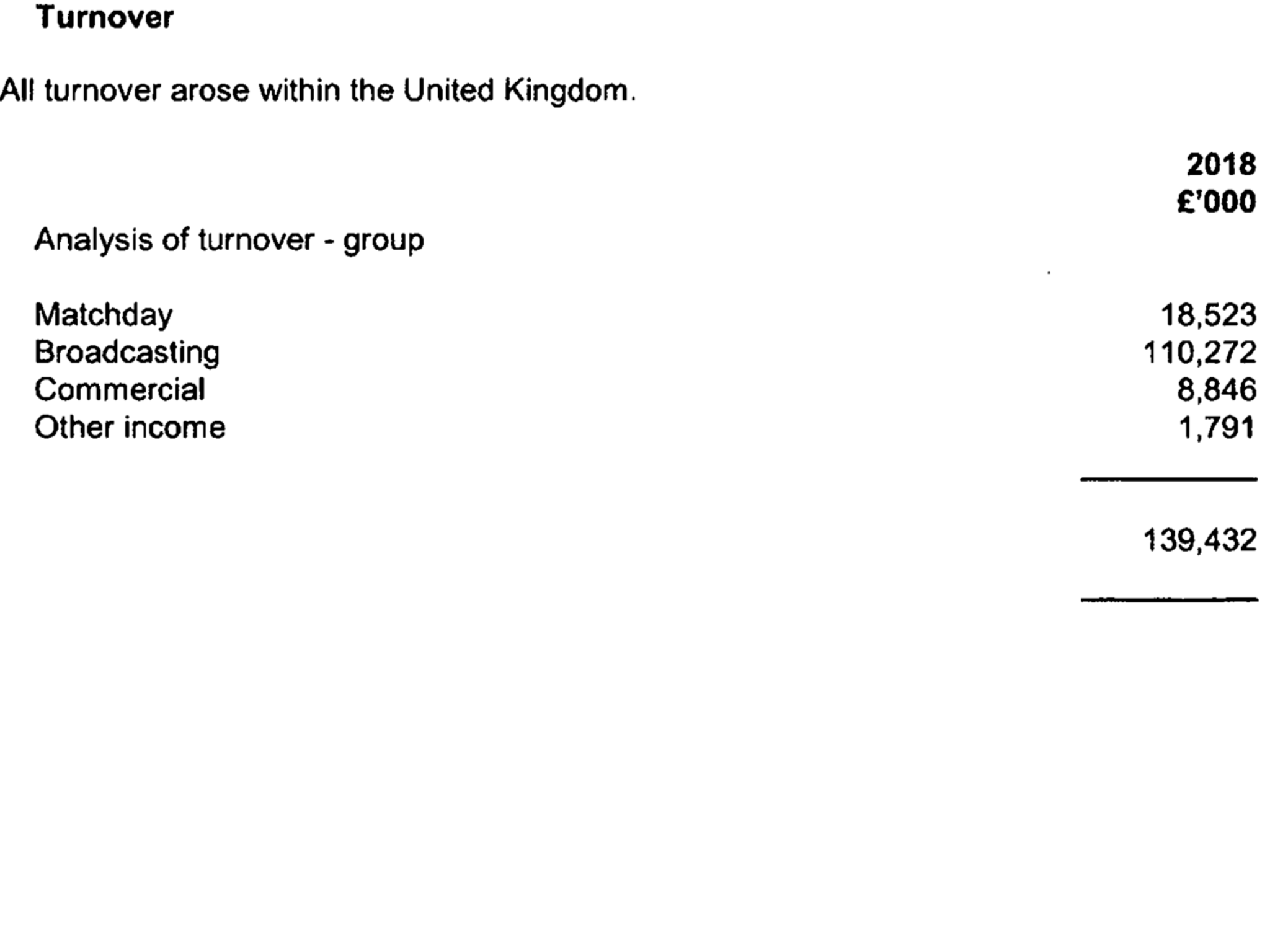 Turnover

All turnover arose within the United Kingdom.

| | 2018 £'000 |
|---|---|
| Analysis of turnover - group | |
| Matchday | 18,523 |
| Broadcasting | 110,272 |
| Commercial | 8,846 |
| Other income | 1,791 |
| | 139,432 |